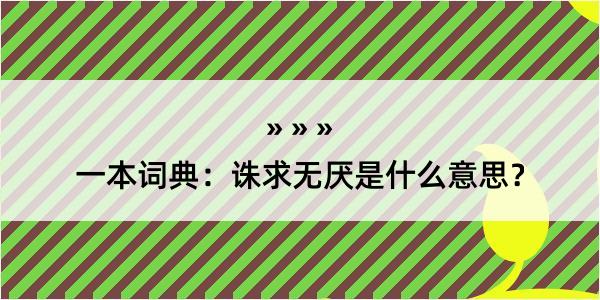 » » »

一本词典：诛求无厌是什么意思？